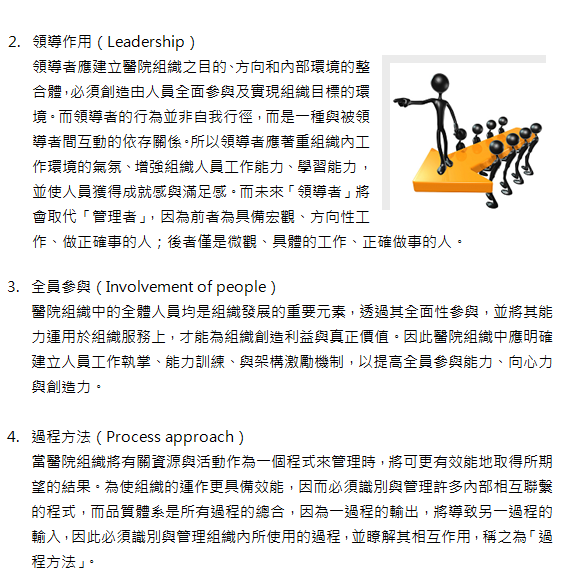 2. 領導作用（Leadership）

領導者應建立醫院組織之目的、方向和內部環境的整合體，必須創造由人員全面參與及實現組織目標的環境。而領導者的行為並非自我行徑，而是一種與被領導者間互動的依存關係。所以領導者應著重組織內工作環境的氣氛、增強組織人員工作能力、學習能力，並使人員獲得成就感與滿足感。而未來「領導者」將會取代「管理者」，因為前者為具備宏觀、方向性工作、做正確事的人；後者僅是微觀、具體的工作、正確做事的人。

3. 全員參與（Involvement of people）

醫院組織中的全體人員均是組織發展的重要元素，透過其全面性參與，並將其能力運用於組織服務上，才能為組織創造利益與真正價值。因此醫院組織中應明確建立人員工作執掌、能力訓練、與架構激勵機制，以提高全員參與能力、向心力與創造力。

4. 過程方法（Process approach）

當醫院組織將有關資源與活動作為一個程式來管理時，將可更有效能地取得所期望的結果。為使組織的運作更具備效能，因而必須識別與管理許多內部相互聯繫的程式，而品質體系是所有過程的總合，因為一過程的輸出，將導致另一過程的輸入，因此必須識別與管理組織內所使用的過程，並瞭解其相互作用，稱之為「過程方法」。